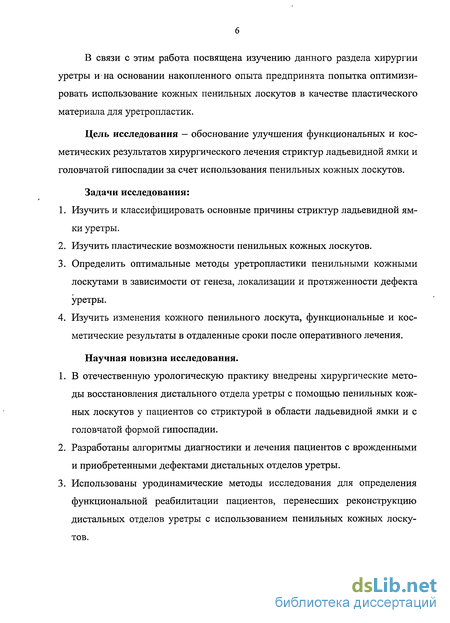 6

В связи с этим работа посвящена изучению данного раздела хирургии уретры и на основании накопленного опыта предпринята попытка оптимизировать использование кожных пенильных лоскутов в качестве пластического материала для уретропластик.

**Цель исследования** – обоснование улучшения функциональных и косметических результатов хирургического лечения стриктур ладьевидной ямки и головчатой гипоспадии за счет использования пенильных кожных лоскутов.

**Задачи исследования:**

1. Изучить и классифицировать основные причины стриктур ладьевидной ямки уретры.
2. Изучить пластические возможности пенильных кожных лоскутов.
3. Определить оптимальные методы уретропластики пенильными кожными лоскутами в зависимости от генеза, локализации и протяженности дефекта уретры.
4. Изучить изменения кожного пенильного лоскута, функциональные и косметические результаты в отдаленные сроки после оперативного лечения.

**Научная новизна исследования.**

1. В отечественную урологическую практику внедрены хирургические методы восстановления дистального отдела уретры с помощью пенильных кожных лоскутов у пациентов со стриктурой в области ладьевидной ямки и с головчатой формой гипоспадии.
2. Разработаны алгоритмы диагностики и лечения пациентов с врожденными и приобретенными дефектами дистальных отделов уретры.
3. Использованы уродинамические методы исследования для определения функциональной реабилитации пациентов, перенесших реконструкцию дистальных отделов уретры с использованием пенильных кожных лоскутов.

dsLib.net
библиотека диссертаций